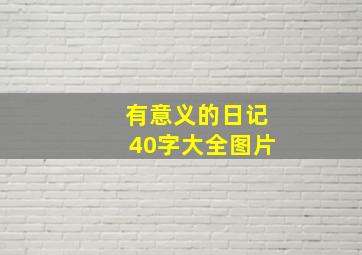 有意义的日记
40字大全图片